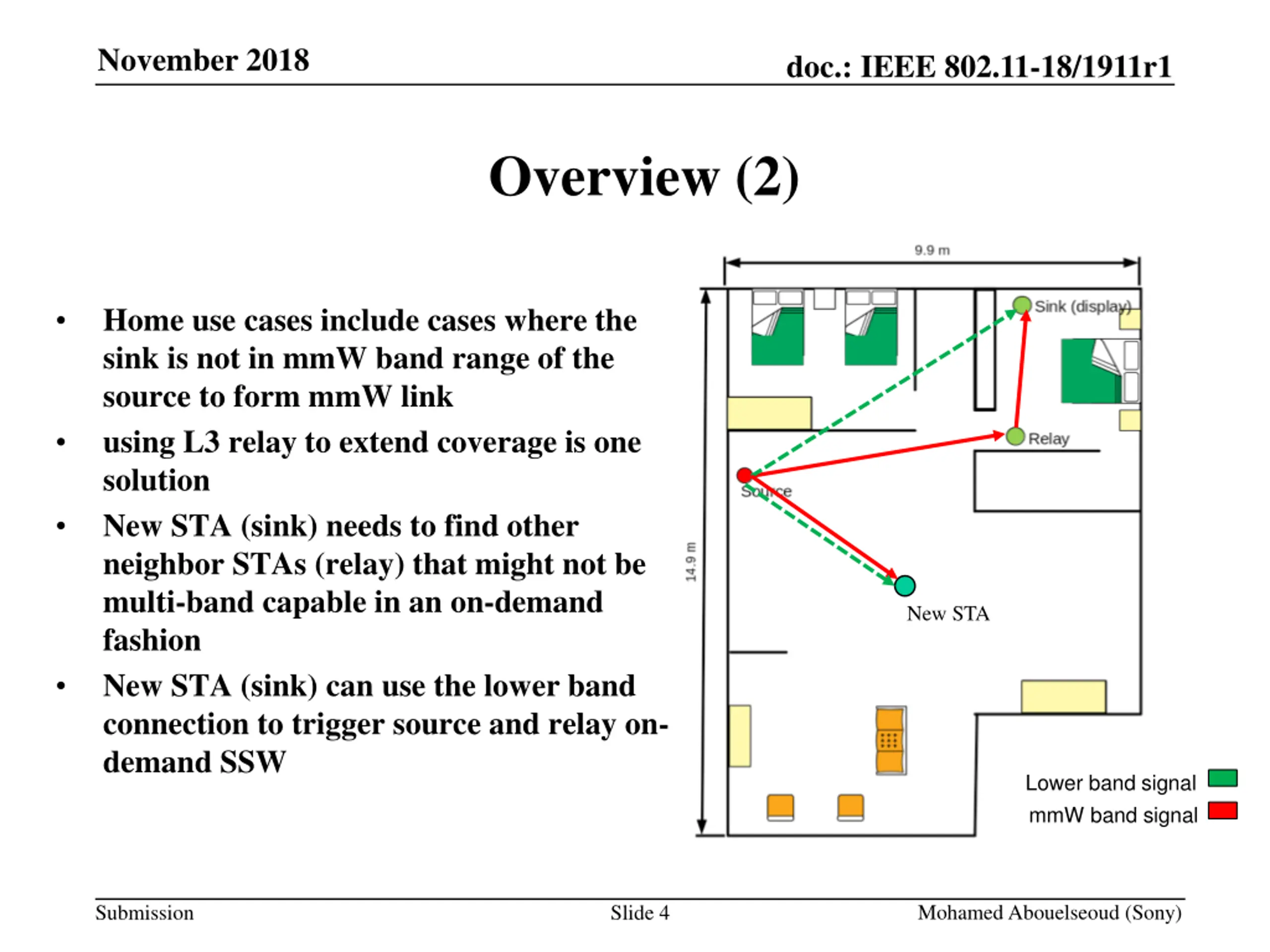 November 2018

doc.: IEEE 802.11-18/1911r1

Overview (2)

• Home use cases include cases where the sink is not in mmW band range of the source to form mmW link
• using L3 relay to extend coverage is one solution
• New STA (sink) needs to find other neighbor STAs (relay) that might not be multi-band capable in an on-demand fashion
• New STA (sink) can use the lower band connection to trigger source and relay on-demand SSW

9.9 m

14.9 m

Sink (display)

Relay

Source

New STA

Lower band signal

mmW band signal

Submission

Slide 4

Mohamed Abouelseoud (Sony)